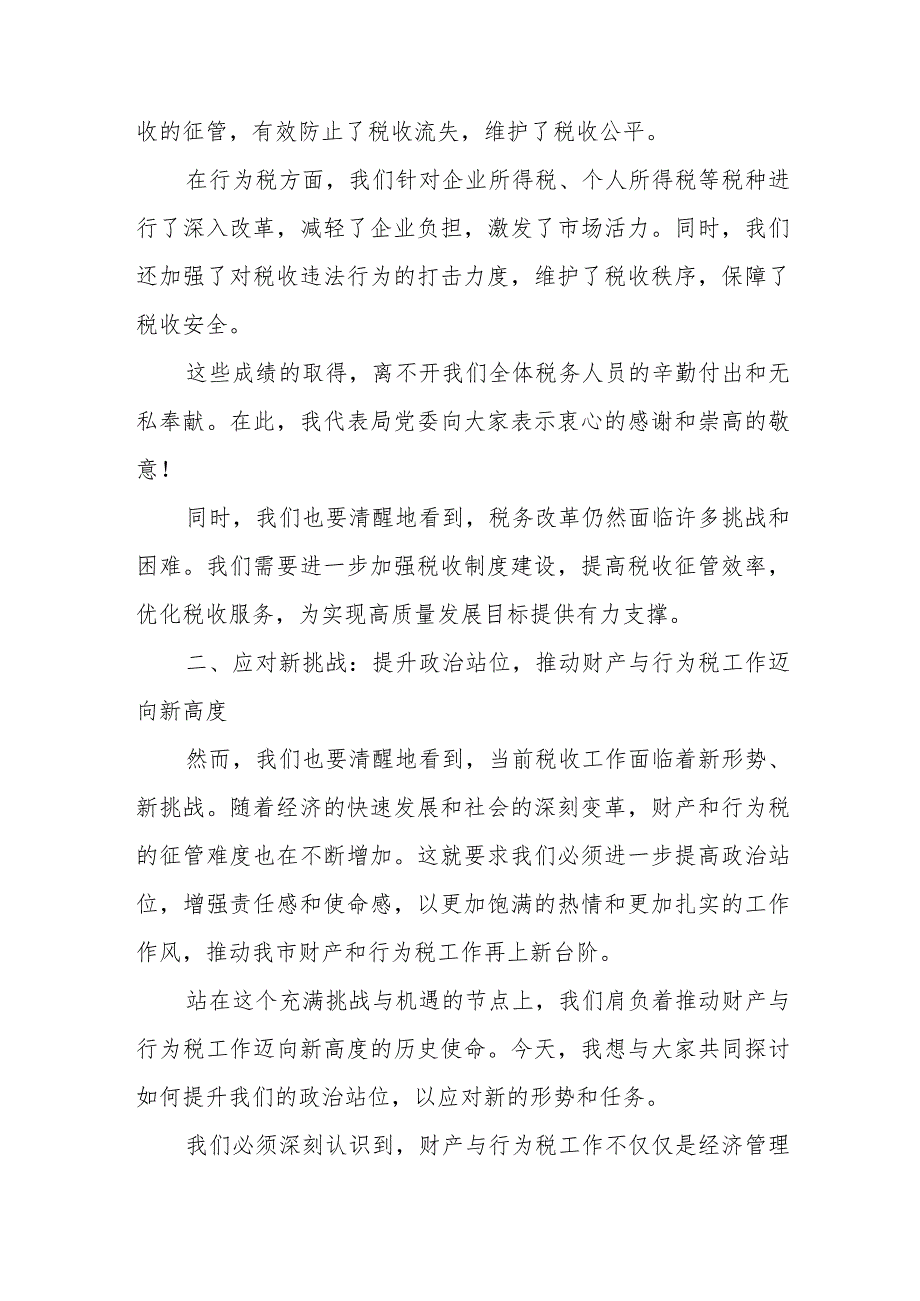 收的征管，有效防止了税收流失，维护了税收公平。

在行为税方面，我们针对企业所得税、个人所得税等税种进行了深入改革，减轻了企业负担，激发了市场活力。同时，我们还加强了对税收违法行为的打击力度，维护了税收秩序，保障了税收安全。

这些成绩的取得，离不开我们全体税务人员的辛勤付出和无私奉献。在此，我代表局党委向大家表示衷心的感谢和崇高的敬意！

同时，我们也要清醒地看到，税务改革仍然面临许多挑战和困难。我们需要进一步加强税收制度建设，提高税收征管效率，优化税收服务，为实现高质量发展目标提供有力支撑。

二、应对新挑战：提升政治站位，推动财产与行为税工作迈向新高度

然而，我们也要清醒地看到，当前税收工作面临着新形势、新挑战。随着经济的快速发展和社会的深刻变革，财产和行为税的征管难度也在不断增加。这就要求我们必须进一步提高政治站位，增强责任感和使命感，以更加饱满的热情和更加扎实的工作作风，推动我市财产和行为税工作再上新台阶。

站在这个充满挑战与机遇的节点上，我们肩负着推动财产与行为税工作迈向新高度的历史使命。今天，我想与大家共同探讨如何提升我们的政治站位，以应对新的形势和任务。

我们必须深刻认识到，财产与行为税工作不仅仅是经济管理